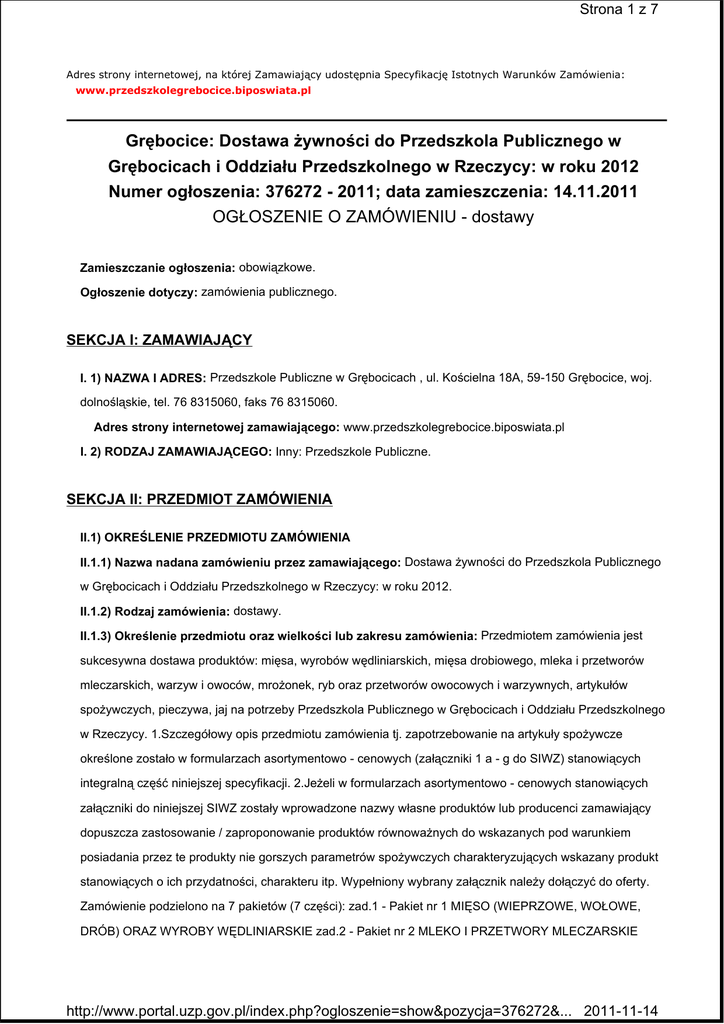 Strona 1 z 7

Adres strony internetowej, na której Zamawiający udostępnia Specyfikację Istotnych Warunków Zamówienia:
www.przedszkolegrebocice.biposwiata.pl

Grębocice: Dostawa żywności do Przedszkola Publicznego w Grębocicach i Oddziału Przedszkolnego w Rzeczycy: w roku 2012
Numer ogłoszenia: 376272 - 2011; data zamieszczenia: 14.11.2011
OGŁOSZENIE O ZAMÓWIENIU - dostawy

Zamieszczanie ogłoszenia: obowiązkowe.

Ogłoszenie dotyczy: zamówienia publicznego.

SEKCJA I: ZAMAWIAJĄCY

I. 1) NAZWA I ADRES: Przedszkole Publiczne w Grębocicach , ul. Kościelna 18A, 59-150 Grębocice, woj. dolnośląskie, tel. 76 8315060, faks 76 8315060.

Adres strony internetowej zamawiającego: www.przedszkolegrebocice.biposwiata.pl

I. 2) RODZAJ ZAMAWIAJĄCEGO: Inny: Przedszkole Publiczne.

SEKCJA II: PRZEDMIOT ZAMÓWIENIA

II.1) OKREŚLENIE PRZEDMIOTU ZAMÓWIENIA

II.1.1) Nazwa nadana zamówieniu przez zamawiającego: Dostawa żywności do Przedszkola Publicznego w Grębocicach i Oddziału Przedszkolnego w Rzeczycy: w roku 2012.

II.1.2) Rodzaj zamówienia: dostawy.

II.1.3) Określenie przedmiotu oraz wielkości lub zakresu zamówienia: Przedmiotem zamówienia jest sukcesywna dostawa produktów: mięsa, wyrobów wędliniarskich, mięsa drobiowego, mleka i przetworów mleczarskich, warzyw i owoców, mrożonek, ryb oraz przetworów owocowych i warzywnych, artykułów spożywczych, pieczywa, jaj na potrzeby Przedszkola Publicznego w Grębocicach i Oddziału Przedszkolnego w Rzeczycy. 1.Szczegółowy opis przedmiotu zamówienia tj. zapotrzebowanie na artykuły spożywcze określone zostało w formularzach asortymentowo - cenowych (załączniki 1 a - g do SIWZ) stanowiących integralną część niniejszej specyfikacji. 2.Jeżeli w formularzach asortymentowo - cenowych stanowiących załączniki do niniejszej SIWZ zostały wprowadzone nazwy własne produktów lub producenci zamawiający dopuszcza zastosowanie / zaproponowanie produktów równoważnych do wskazanych pod warunkiem posiadania przez te produkty nie gorszych parametrów spożywczych charakteryzujących wskazany produkt stanowiących o ich przydatności, charakteru itp. Wypełniony wybrany załącznik należy dołączyć do oferty. Zamówienie podzielono na 7 pakietów (7 części): zad.1 - Pakiet nr 1 MIĘSO (WIEPRZOWE, WOŁOWE, DRÓB) ORAZ WYROBY WĘDLINIARSKIE zad.2 - Pakiet nr 2 MLEKO I PRZETWORY MLECZARSKIE

http://www.portal.uzp.gov.pl/index.php?ogloszenie=show&pozycja=376272&... 2011-11-14